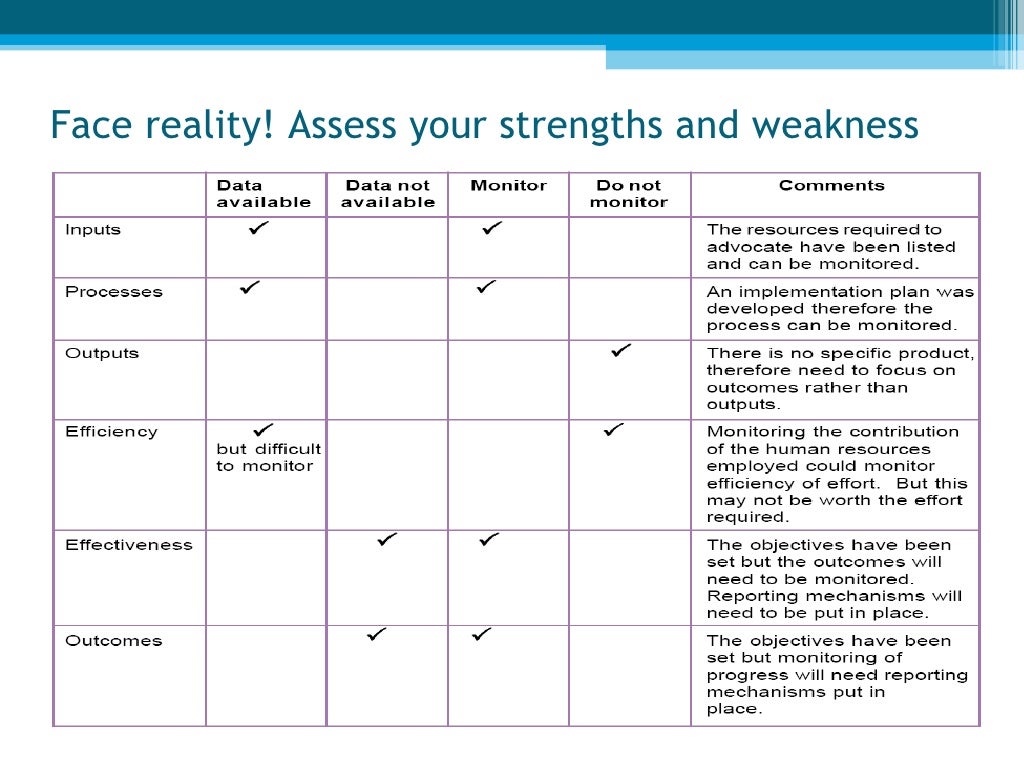 Face reality! Assess your strengths and weakness

| | Data available | Data not available | Monitor | Do not monitor | Comments |
|---|---|---|---|---|---|
| Inputs | ✓ | | ✓ | | The resources required to advocate have been listed and can be monitored. |
| Processes | ✓ | | ✓ | | An implementation plan was developed therefore the process can be monitored. |
| Outputs | | | | ✓ | There is no specific product, therefore need to focus on outcomes rather than outputs. |
| Efficiency | ✓ but difficult to monitor | | | ✓ | Monitoring the contribution of the human resources employed could monitor efficiency of effort. But this may not be worth the effort required. |
| Effectiveness | | ✓ | ✓ | | The objectives have been set but the outcomes will need to be monitored. Reporting mechanisms will need to be put in place. |
| Outcomes | | ✓ | ✓ | | The objectives have been set but monitoring of progress will need reporting mechanisms put in place. |